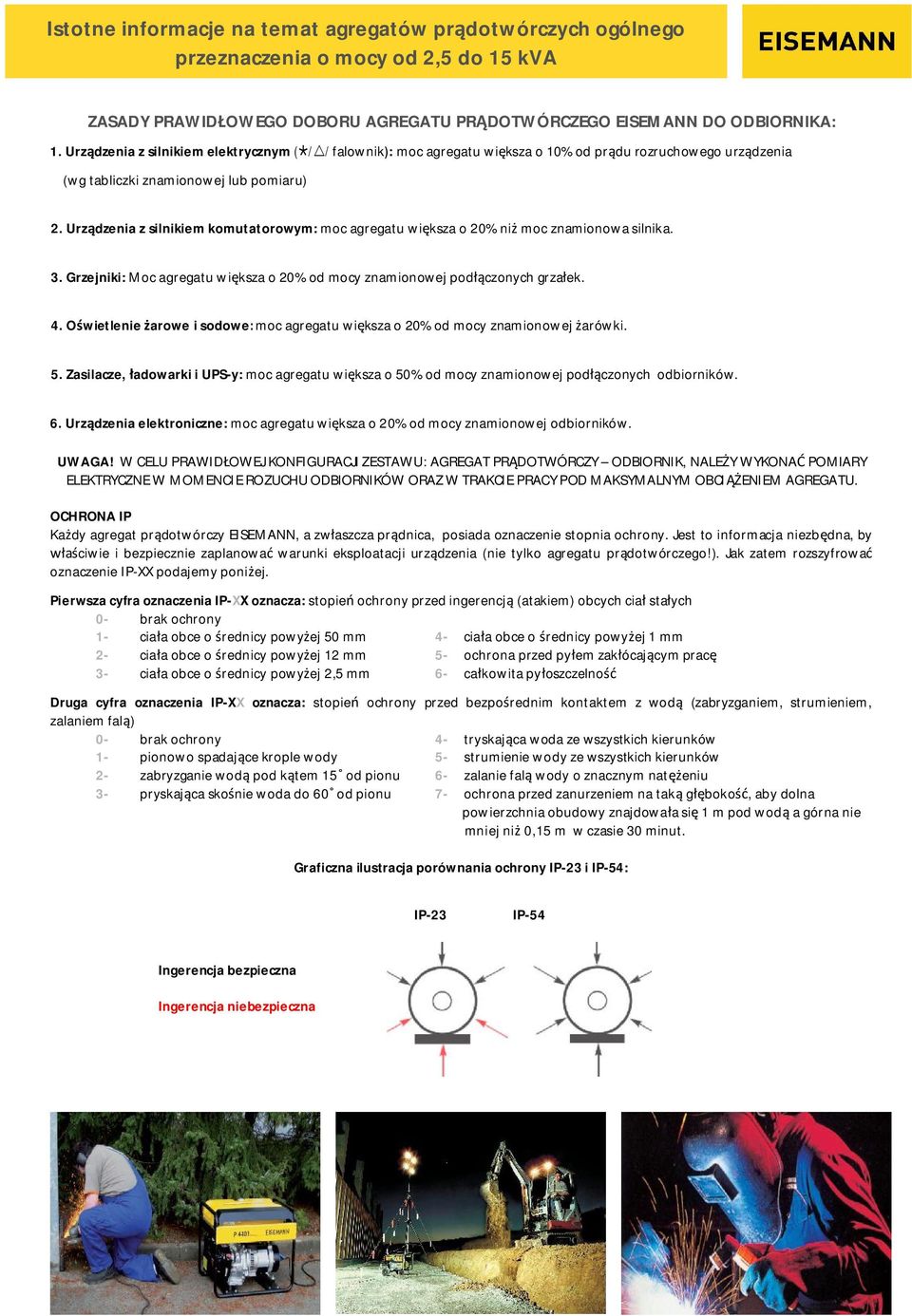 Istotne informacje na temat agregatów prądotwórczych ogólnego przeznaczenia o mocy od 2,5 do 15 kVA

EISEMANN

ZASADY PRAWIDŁOWEGO DOBORU AGREGATU PRĄDOTWÓRCZEGO EISEMANN DO ODBIORNIKA:

1. Urządzenia z silnikiem elektrycznym (★/△/ falownik): moc agregatu większa o 10% od prądu rozruchowego urządzenia (wg tabliczki znamionowej lub pomiaru)

2. Urządzenia z silnikiem komutatorowym: moc agregatu większa o 20% niż moc znamionowa silnika.

3. Grzejniki: Moc agregatu większa o 20% od mocy znamionowej podłączonych grzałek.

4. Oświetlenie żarowe i sodowe: moc agregatu większa o 20% od mocy znamionowej żarówki.

5. Zasilacze, ładowarki i UPS-y: moc agregatu większa o 50% od mocy znamionowej podłączonych odbiorników.

6. Urządzenia elektroniczne: moc agregatu większa o 20% od mocy znamionowej odbiorników.

UWAGA! W CELU PRAWIDŁOWEJ KONFIGURACJI ZESTAWU: AGREGAT PRĄDOTWÓRCZY – ODBIORNIK, NALEŻY WYKONAĆ POMIARY ELEKTRYCZNE W MOMENCIE ROZUCHU ODBIORNIKÓW ORAZ W TRAKCIE PRACY POD MAKSYMALNYM OBCIĄŻENIEM AGREGATU.

OCHRONA IP
Każdy agregat prądotwórczy EISEMANN, a zwłaszcza prądnica, posiada oznaczenie stopnia ochrony. Jest to informacja niezbędna, by właściwie i bezpiecznie zaplanować warunki eksploatacji urządzenia (nie tylko agregatu prądotwórczego!). Jak zatem rozszyfrować oznaczenie IP-XX podajemy poniżej.

Pierwsza cyfra oznaczenia IP-XX oznacza: stopień ochrony przed ingerencją (atakiem) obcych ciał stałych
0- brak ochrony
1- ciała obce o średnicy powyżej 50 mm
2- ciała obce o średnicy powyżej 12 mm
3- ciała obce o średnicy powyżej 2,5 mm
4- ciała obce o średnicy powyżej 1 mm
5- ochrona przed pyłem zakłócającym pracę
6- całkowita pyłoszczelność

Druga cyfra oznaczenia IP-XX oznacza: stopień ochrony przed bezpośrednim kontaktem z wodą (zabryzganiem, strumieniem, zalaniem falą)
0- brak ochrony
1- pionowo spadające krople wody
2- zabryzganie wodą pod kątem 15˚ od pionu
3- pryskająca skośnie woda do 60˚ od pionu
4- tryskająca woda ze wszystkich kierunków
5- strumienie wody ze wszystkich kierunków
6- zalanie falą wody o znacznym natężeniu
7- ochrona przed zanurzeniem na taką głębokość, aby dolna powierzchnia obudowy znajdowała się 1 m pod wodą a górna nie mniej niż 0,15 m w czasie 30 minut.

Graficzna ilustracja porównania ochrony IP-23 i IP-54:

IP-23 IP-54

Ingerencja bezpieczna

Ingerencja niebezpieczna

P 4401 EISEMANN